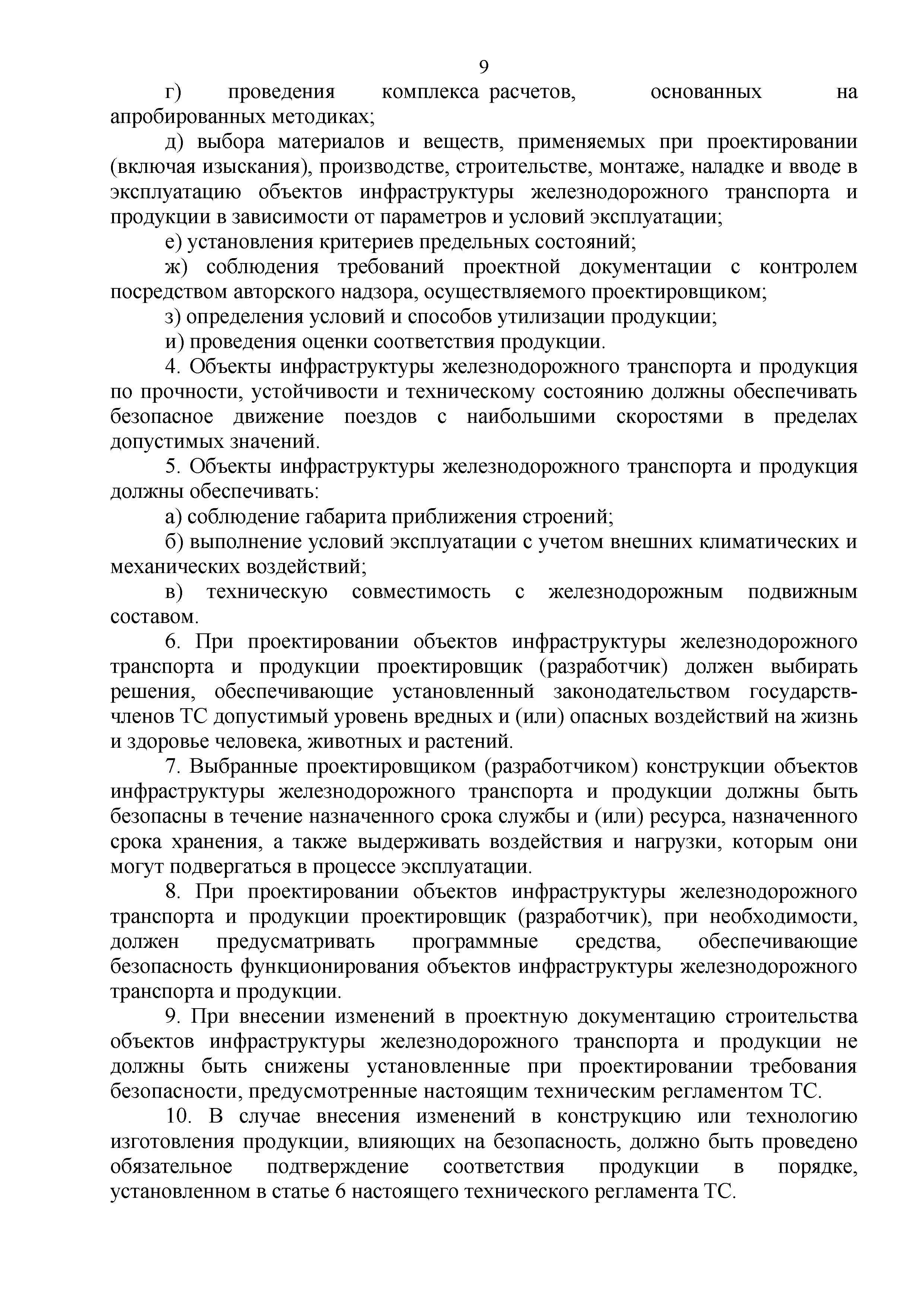 9

г) проведения комплекса расчетов, основанных на апробированных методиках;

д) выбора материалов и веществ, применяемых при проектировании (включая изыскания), производстве, строительстве, монтаже, наладке и вводе в эксплуатацию объектов инфраструктуры железнодорожного транспорта и продукции в зависимости от параметров и условий эксплуатации;

е) установления критериев предельных состояний;

ж) соблюдения требований проектной документации с контролем посредством авторского надзора, осуществляемого проектировщиком;

з) определения условий и способов утилизации продукции;

и) проведения оценки соответствия продукции.

4. Объекты инфраструктуры железнодорожного транспорта и продукция по прочности, устойчивости и техническому состоянию должны обеспечивать безопасное движение поездов с наибольшими скоростями в пределах допустимых значений.

5. Объекты инфраструктуры железнодорожного транспорта и продукция должны обеспечивать:

а) соблюдение габарита приближения строений;

б) выполнение условий эксплуатации с учетом внешних климатических и механических воздействий;

в) техническую совместимость с железнодорожным подвижным составом.

6. При проектировании объектов инфраструктуры железнодорожного транспорта и продукции проектировщик (разработчик) должен выбирать решения, обеспечивающие установленный законодательством государств-членов ТС допустимый уровень вредных и (или) опасных воздействий на жизнь и здоровье человека, животных и растений.

7. Выбранные проектировщиком (разработчиком) конструкции объектов инфраструктуры железнодорожного транспорта и продукции должны быть безопасны в течение назначенного срока службы и (или) ресурса, назначенного срока хранения, а также выдерживать воздействия и нагрузки, которым они могут подвергаться в процессе эксплуатации.

8. При проектировании объектов инфраструктуры железнодорожного транспорта и продукции проектировщик (разработчик), при необходимости, должен предусматривать программные средства, обеспечивающие безопасность функционирования объектов инфраструктуры железнодорожного транспорта и продукции.

9. При внесении изменений в проектную документацию строительства объектов инфраструктуры железнодорожного транспорта и продукции не должны быть снижены установленные при проектировании требования безопасности, предусмотренные настоящим техническим регламентом ТС.

10. В случае внесения изменений в конструкцию или технологию изготовления продукции, влияющих на безопасность, должно быть проведено обязательное подтверждение соответствия продукции в порядке, установленном в статье 6 настоящего технического регламента ТС.